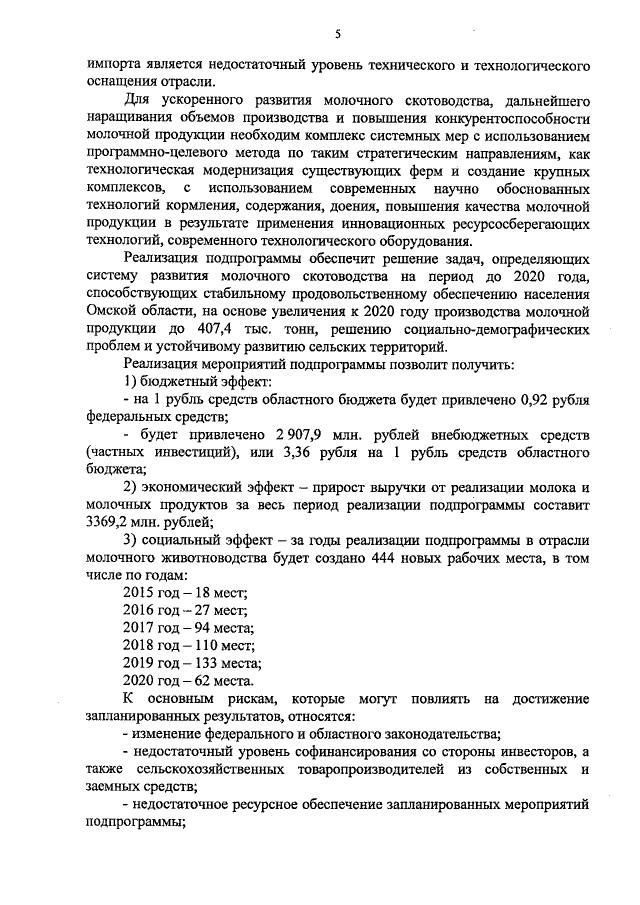 5

импорта является недостаточный уровень технического и технологического оснащения отрасли.

Для ускоренного развития молочного скотоводства, дальнейшего наращивания объемов производства и повышения конкурентоспособности молочной продукции необходим комплекс системных мер с использованием программно-целевого метода по таким стратегическим направлениям, как технологическая модернизация существующих ферм и создание крупных комплексов, с использованием современных научно обоснованных технологий кормления, содержания, доения, повышения качества молочной продукции в результате применения инновационных ресурсосберегающих технологий, современного технологического оборудования.

Реализация подпрограммы обеспечит решение задач, определяющих систему развития молочного скотоводства на период до 2020 года, способствующих стабильному продовольственному обеспечению населения Омской области, на основе увеличения к 2020 году производства молочной продукции до 407,4 тыс. тонн, решению социально-демографических проблем и устойчивому развитию сельских территорий.

Реализация мероприятий подпрограммы позволит получить:

1) бюджетный эффект:

- на 1 рубль средств областного бюджета будет привлечено 0,92 рубля федеральных средств;

- будет привлечено 2 907,9 млн. рублей внебюджетных средств (частных инвестиций), или 3,36 рубля на 1 рубль средств областного бюджета;

2) экономический эффект – прирост выручки от реализации молока и молочных продуктов за весь период реализации подпрограммы составит 3369,2 млн. рублей;

3) социальный эффект – за годы реализации подпрограммы в отрасли молочного животноводства будет создано 444 новых рабочих места, в том числе по годам:

2015 год – 18 мест;

2016 год – 27 мест;

2017 год – 94 места;

2018 год – 110 мест;

2019 год – 133 места;

2020 год – 62 места.

К основным рискам, которые могут повлиять на достижение запланированных результатов, относятся:

- изменение федерального и областного законодательства;

- недостаточный уровень софинансирования со стороны инвесторов, а также сельскохозяйственных товаропроизводителей из собственных и заемных средств;

- недостаточное ресурсное обеспечение запланированных мероприятий подпрограммы;